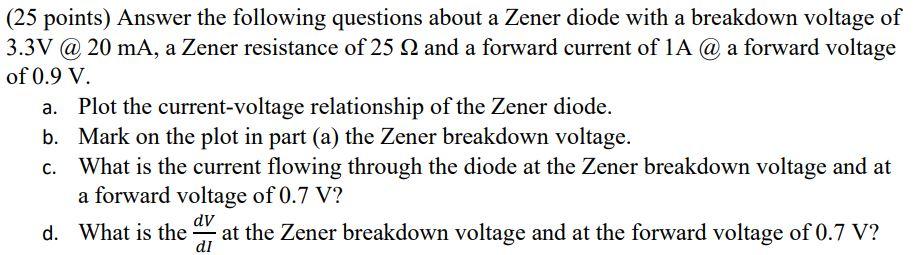 (25 points) Answer the following questions about a Zener diode with a breakdown voltage of 3.3V @ 20 mA, a Zener resistance of 25 Ω and a forward current of 1A @ a forward voltage of 0.9 V.

a. Plot the current-voltage relationship of the Zener diode.

b. Mark on the plot in part (a) the Zener breakdown voltage.

c. What is the current flowing through the diode at the Zener breakdown voltage and at a forward voltage of 0.7 V?

d. What is the $\frac{dV}{dI}$ at the Zener breakdown voltage and at the forward voltage of 0.7 V?